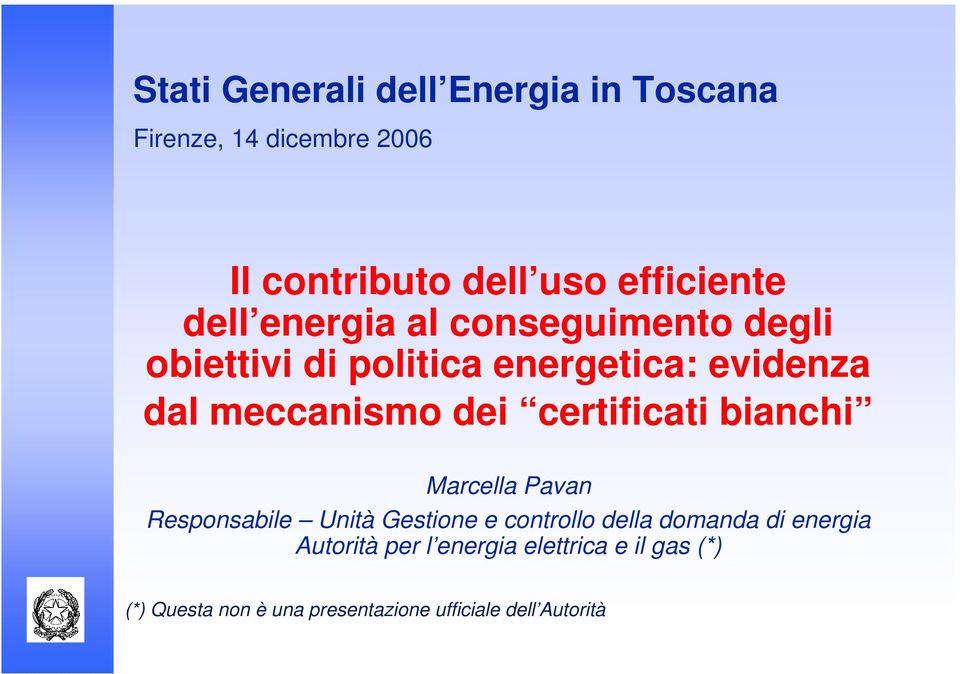 Stati Generali dell’Energia in Toscana

Firenze, 14 dicembre 2006

Il contributo dell’uso efficiente dell’energia al conseguimento degli obiettivi di politica energetica: evidenza dal meccanismo dei “certificati bianchi”

Marcella Pavan

Responsabile – Unità Gestione e controllo della domanda di energia
Autorità per l’energia elettrica e il gas (*)

(*) Questa non è una presentazione ufficiale dell’Autorità